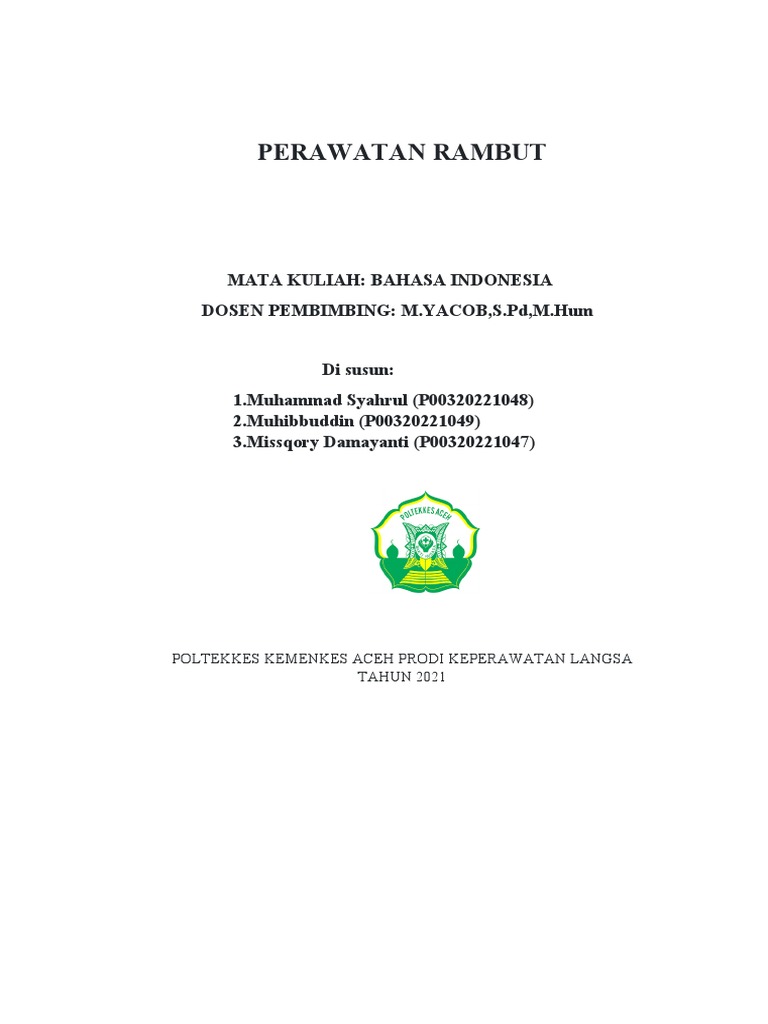 PERAWATAN RAMBUT

MATA KULIAH: BAHASA INDONESIA
DOSEN PEMBIMBING: M.YACOB,S.Pd,M.Hum

Di susun:

1.Muhammad Syahrul (P00320221048)
2.Muhibbuddin (P00320221049)
3.Missqory Damayanti (P00320221047)

POLTEKKES ACEH

POLTEKKES KEMENKES ACEH PRODI KEPERAWATAN LANGSA
TAHUN 2021